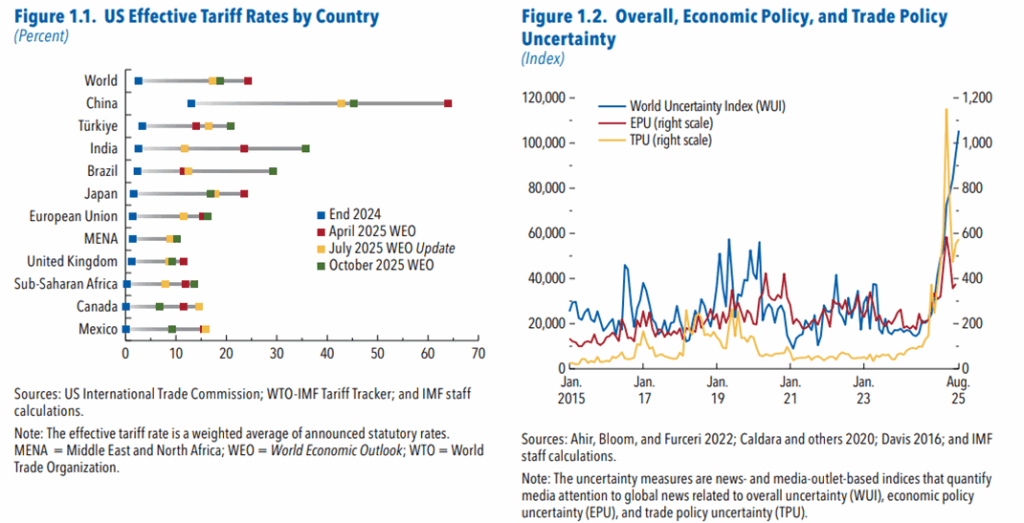 Figure 1.1. US Effective Tariff Rates by Country
(Percent)

World
China
Türkiye
India
Brazil
Japan
European Union
MENA
United Kingdom
Sub-Saharan Africa
Canada
Mexico

End 2024
April 2025 WEO
July 2025 WEO Update
October 2025 WEO

0 10 20 30 40 50 60 70

Sources: US International Trade Commission; WTO-IMF Tariff Tracker; and IMF staff calculations.

Note: The effective tariff rate is a weighted average of announced statutory rates. MENA = Middle East and North Africa; WEO = World Economic Outlook; WTO = World Trade Organization.

Figure 1.2. Overall, Economic Policy, and Trade Policy Uncertainty
(Index)

World Uncertainty Index (WUI)
EPU (right scale)
TPU (right scale)

120,000
100,000
80,000
60,000
40,000
20,000
0

1,200
1,000
800
600
400
200
0

Jan. 2015
Jan. 17
Jan. 19
Jan. 21
Jan. 23
Aug. 25

Sources: Ahir, Bloom, and Furceri 2022; Caldara and others 2020; Davis 2016; and IMF staff calculations.

Note: The uncertainty measures are news- and media-outlet-based indices that quantify media attention to global news related to overall uncertainty (WUI), economic policy uncertainty (EPU), and trade policy uncertainty (TPU).